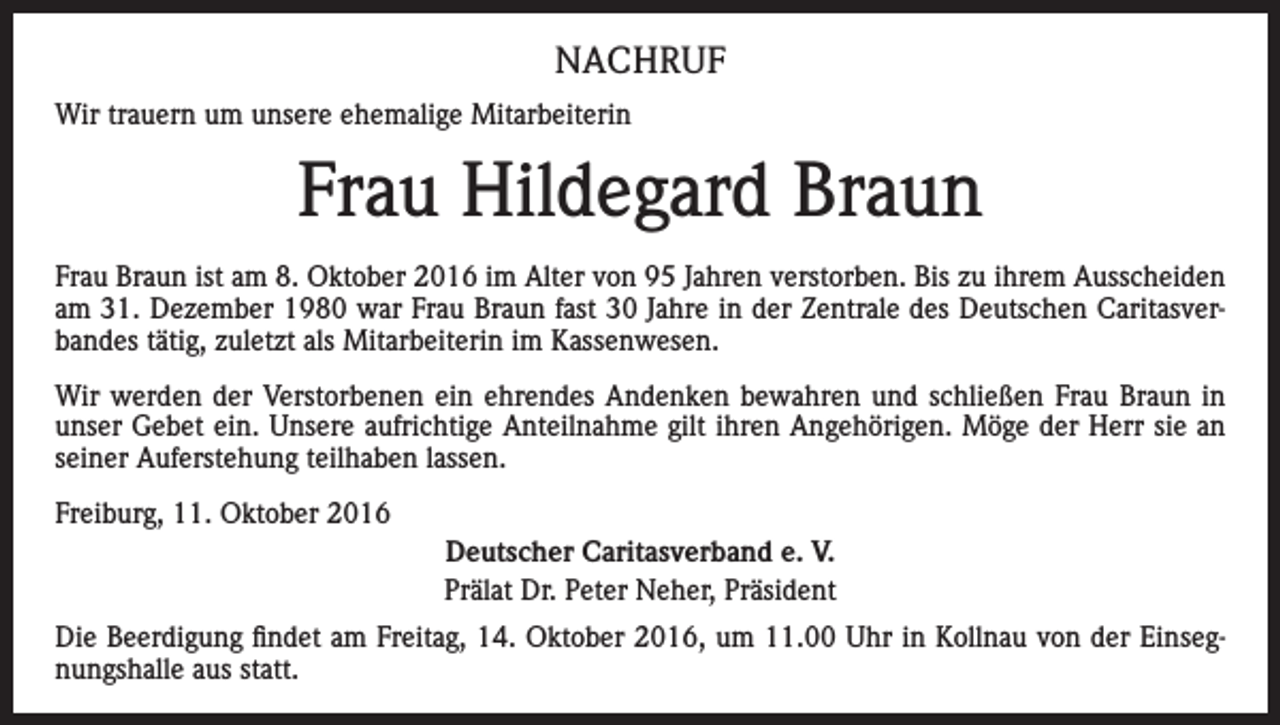 NACHRUF

Wir trauern um unsere ehemalige Mitarbeiterin

Frau Hildegard Braun

Frau Braun ist am 8. Oktober 2016 im Alter von 95 Jahren verstorben. Bis zu ihrem Ausscheiden am 31. Dezember 1980 war Frau Braun fast 30 Jahre in der Zentrale des Deutschen Caritasverbandes tätig, zuletzt als Mitarbeiterin im Kassenwesen.

Wir werden der Verstorbenen ein ehrendes Andenken bewahren und schließen Frau Braun in unser Gebet ein. Unsere aufrichtige Anteilnahme gilt ihren Angehörigen. Möge der Herr sie an seiner Auferstehung teilhaben lassen.

Freiburg, 11. Oktober 2016

Deutscher Caritasverband e. V.
Prälat Dr. Peter Neher, Präsident

Die Beerdigung findet am Freitag, 14. Oktober 2016, um 11.00 Uhr in Kollnau von der Einsegnungshalle aus statt.